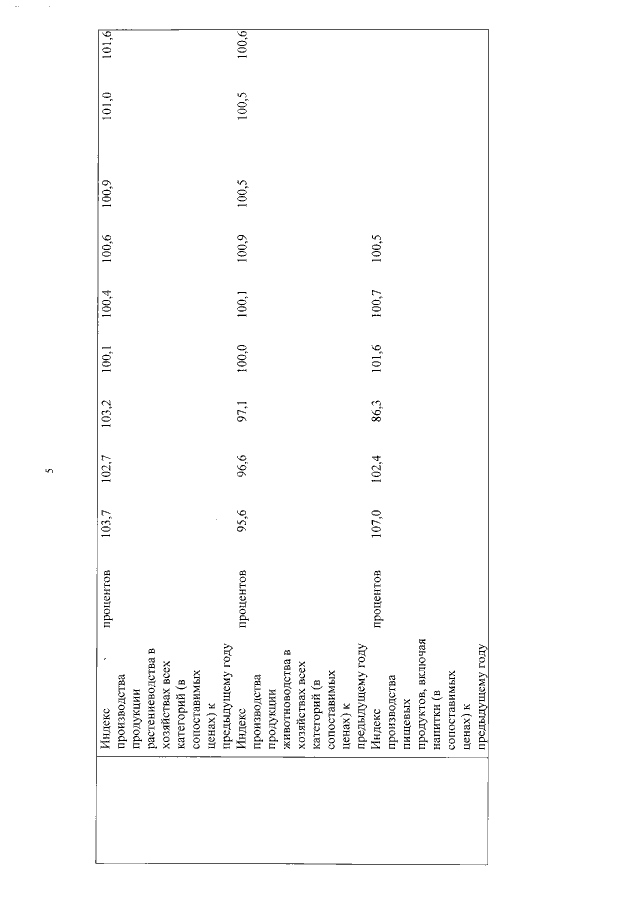 5

|  | Индекс производства продукции растениеводства в хозяйствах всех категорий (в сопоставимых ценах) к предыдущему году | процентов | 103,7 | 102,7 | 103,2 | 100,1 | 100,4 | 100,6 | 100,9 | 101,0 | 101,6 |
|---|---|---|---|---|---|---|---|---|---|---|---|
|  | Индекс производства продукции животноводства в хозяйствах всех категорий (в сопоставимых ценах) к предыдущему году | процентов | 95,6 | 96,6 | 97,1 | 100,0 | 100,1 | 100,9 | 100,5 | 100,5 | 100,6 |
|  | Индекс производства пищевых продуктов, включая напитки (в сопоставимых ценах) к предыдущему году | процентов | 107,0 | 102,4 | 86,3 | 101,6 | 100,7 | 100,5 |  |  |  |